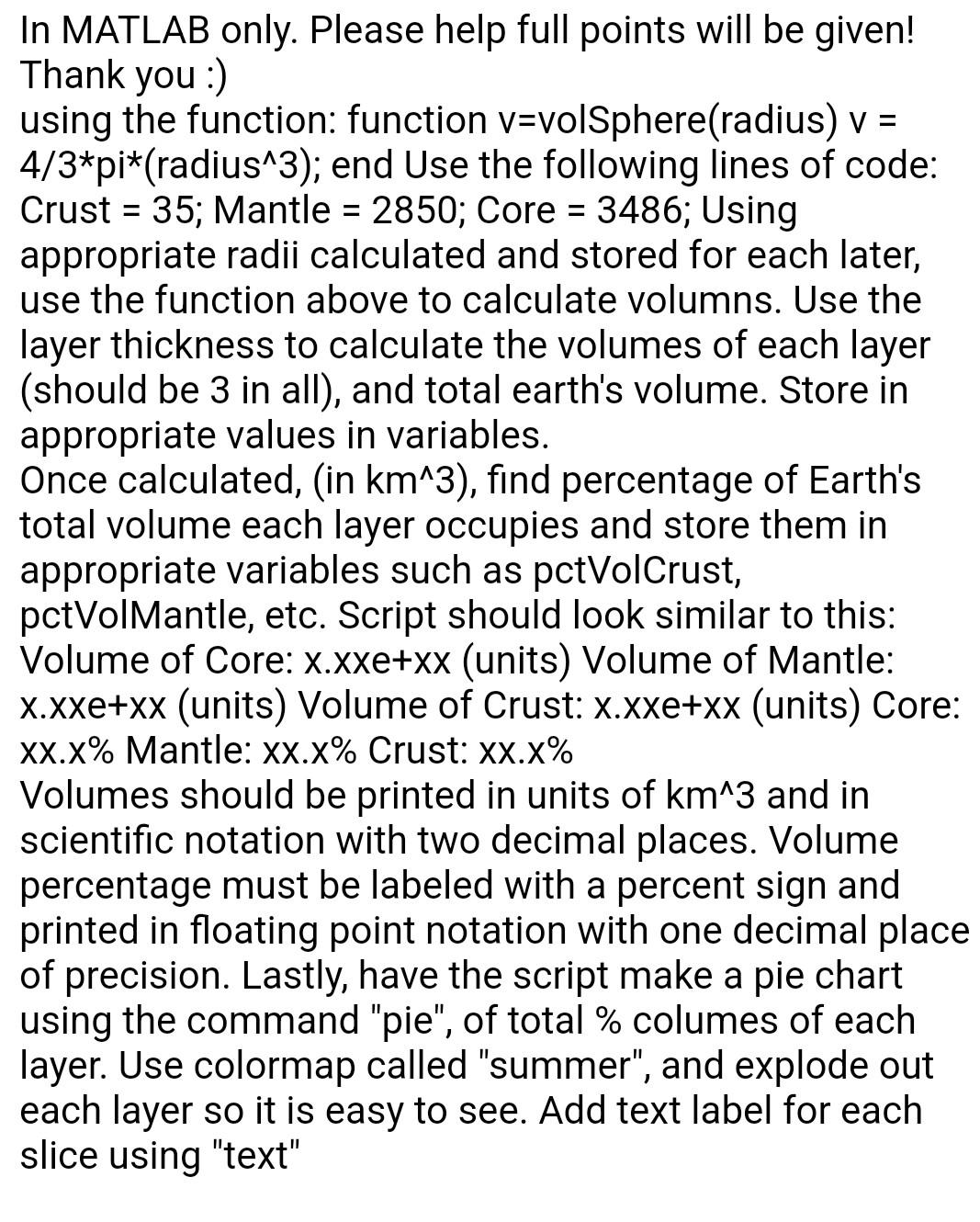 In MATLAB only. Please help full points will be given! Thank you :)
using the function: function v=volSphere(radius) v = 4/3*pi*(radius^3); end Use the following lines of code: Crust = 35; Mantle = 2850; Core = 3486; Using appropriate radii calculated and stored for each later, use the function above to calculate volumns. Use the layer thickness to calculate the volumes of each layer (should be 3 in all), and total earth's volume. Store in appropriate values in variables.
Once calculated, (in km^3), find percentage of Earth's total volume each layer occupies and store them in appropriate variables such as pctVolCrust, pctVolMantle, etc. Script should look similar to this: Volume of Core: x.xxe+xx (units) Volume of Mantle: x.xxe+xx (units) Volume of Crust: x.xxe+xx (units) Core: xx.x% Mantle: xx.x% Crust: xx.x%
Volumes should be printed in units of km^3 and in scientific notation with two decimal places. Volume percentage must be labeled with a percent sign and printed in floating point notation with one decimal place of precision. Lastly, have the script make a pie chart using the command "pie", of total % columes of each layer. Use colormap called "summer", and explode out each layer so it is easy to see. Add text label for each slice using "text"